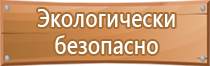 Экологически безопасно